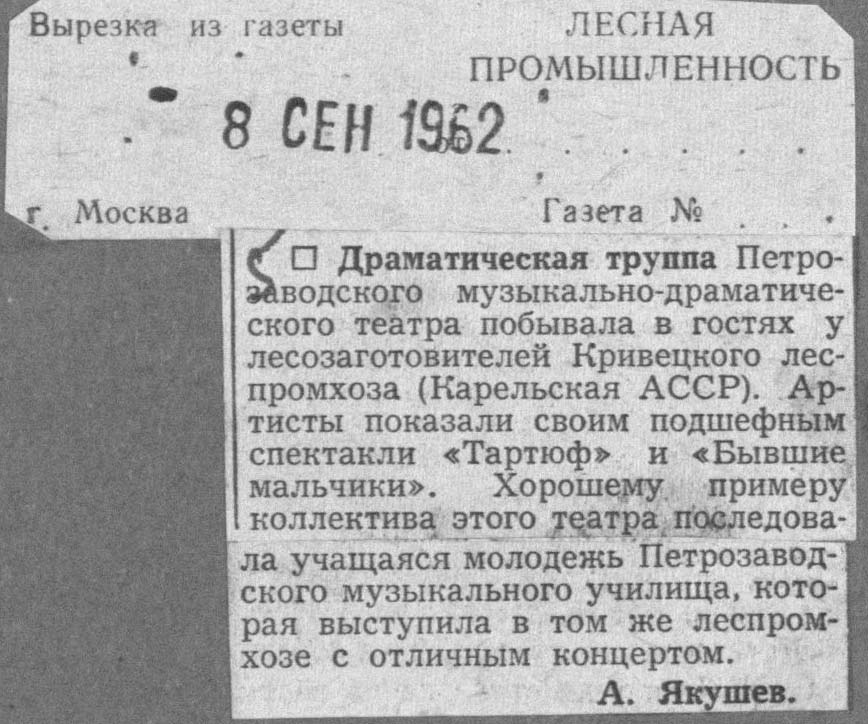 Вырезка из газеты ЛЕСНАЯ ПРОМЫШЛЕННОСТЬ

8 СЕН 1962

г. Москва Газета №

☐ Драматическая труппа Петрозаводского музыкально-драматического театра побывала в гостях у лесозаготовителей Кривецкого леспромхоза (Карельская АССР). Артисты показали своим подшефным спектакли «Тартюф» и «Бывшие мальчики». Хорошему примеру коллектива этого театра последовала учащаяся молодежь Петрозаводского музыкального училища, которая выступила в том же леспромхозе с отличным концертом.

А. Якушев.